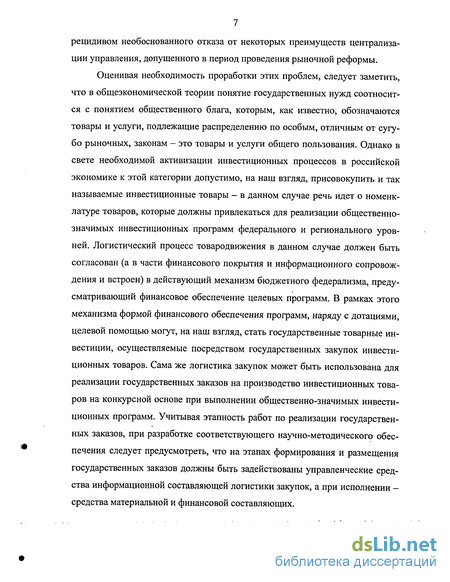 7

рецидивом необоснованного отказа от некоторых преимуществ централизации управления, допущенного в период проведения рыночной реформы.

Оценивая необходимость проработки этих проблем, следует заметить, что в общеэкономической теории понятие государственных нужд соотносится с понятием общественного блага, которым, как известно, обозначаются товары и услуги, подлежащие распределению по особым, отличным от сугубо рыночных, законам – это товары и услуги общего пользования. Однако в свете необходимой активизации инвестиционных процессов в российской экономике к этой категории допустимо, на наш взгляд, присовокупить и так называемые инвестиционные товары – в данном случае речь идет о номенклатуре товаров, которые должны привлекаться для реализации общественно-значимых инвестиционных программ федерального и регионального уровней. Логистический процесс товародвижения в данном случае должен быть согласован (а в части финансового покрытия и информационного сопровождения и встроен) в действующий механизм бюджетного федерализма, предусматривающий финансовое обеспечение целевых программ. В рамках этого механизма формой финансового обеспечения программ, наряду с дотациями, целевой помощью могут, на наш взгляд, стать государственные товарные инвестиции, осуществляемые посредством государственных закупок инвестиционных товаров. Сама же логистика закупок может быть использована для реализации государственных заказов на производство инвестиционных товаров на конкурсной основе при выполнении общественно-значимых инвестиционных программ. Учитывая этапность работ по реализации государственных заказов, при разработке соответствующего научно-методического обеспечения следует предусмотреть, что на этапах формирования и размещения государственных заказов должны быть задействованы управленческие средства информационной составляющей логистики закупок, а при исполнении – средства материальной и финансовой составляющих.

dsLib.net
библиотека диссертаций